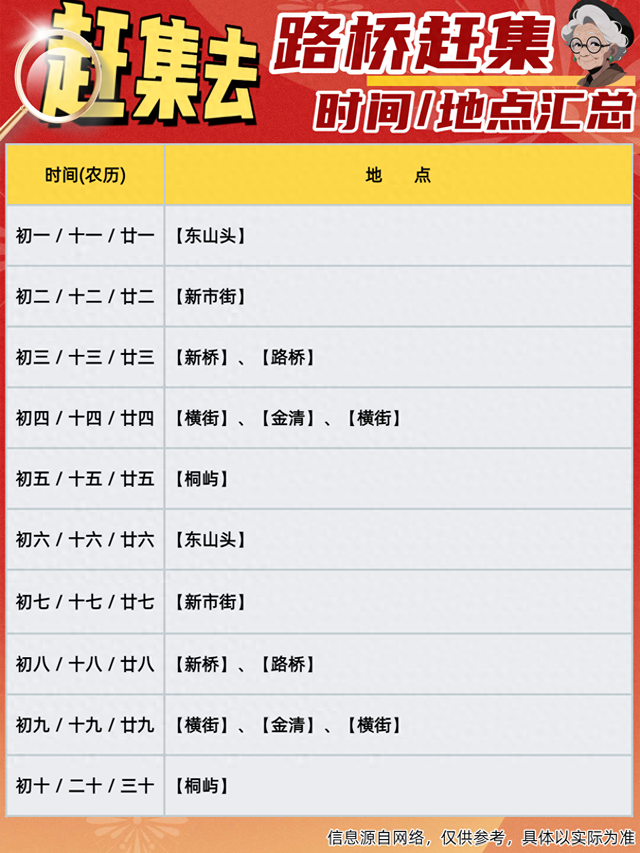 赶集去

路桥赶集

时间/地点汇总

| 时间(农历) | 地　　点 |
|---|---|
| 初一 / 十一 / 廿一 | 【东山头】 |
| 初二 / 十二 / 廿二 | 【新市街】 |
| 初三 / 十三 / 廿三 | 【新桥】、【路桥】 |
| 初四 / 十四 / 廿四 | 【横街】、【金清】、【横街】 |
| 初五 / 十五 / 廿五 | 【桐屿】 |
| 初六 / 十六 / 廿六 | 【东山头】 |
| 初七 / 十七 / 廿七 | 【新市街】 |
| 初八 / 十八 / 廿八 | 【新桥】、【路桥】 |
| 初九 / 十九 / 廿九 | 【横街】、【金清】、【横街】 |
| 初十 / 二十 / 三十 | 【桐屿】 |

信息源自网络，仅供参考，具体以实际为准